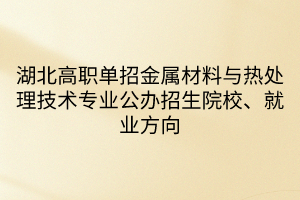 湖北高职单招金属材料与热处理技术专业公办招生院校、就业方向